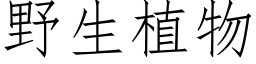 野生植物